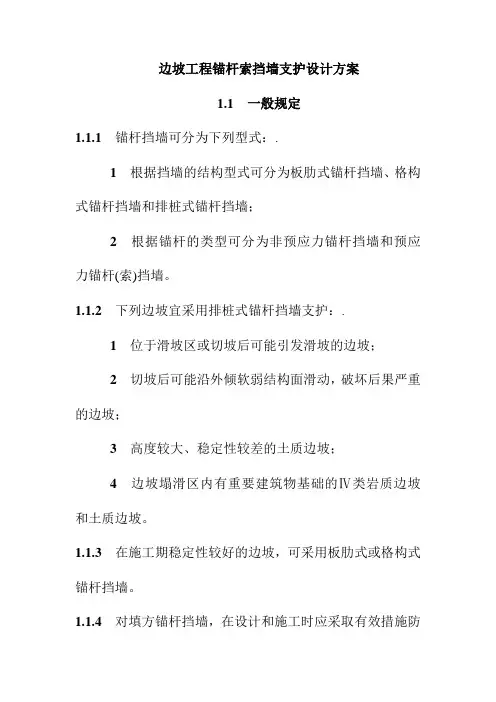 边坡工程锚杆索挡墙支护设计方案

1.1 一般规定

1.1.1 锚杆挡墙可分为下列型式：.

1 根据挡墙的结构型式可分为板肋式锚杆挡墙、格构式锚杆挡墙和排桩式锚杆挡墙；

2 根据锚杆的类型可分为非预应力锚杆挡墙和预应力锚杆(索)挡墙。

1.1.2 下列边坡宜采用排桩式锚杆挡墙支护：.

1 位于滑坡区或切坡后可能引发滑坡的边坡；

2 切坡后可能沿外倾软弱结构面滑动，破坏后果严重的边坡；

3 高度较大、稳定性较差的土质边坡；

4 边坡塌滑区内有重要建筑物基础的Ⅳ类岩质边坡和土质边坡。

1.1.3 在施工期稳定性较好的边坡，可采用板肋式或格构式锚杆挡墙。

1.1.4 对填方锚杆挡墙，在设计和施工时应采取有效措施防